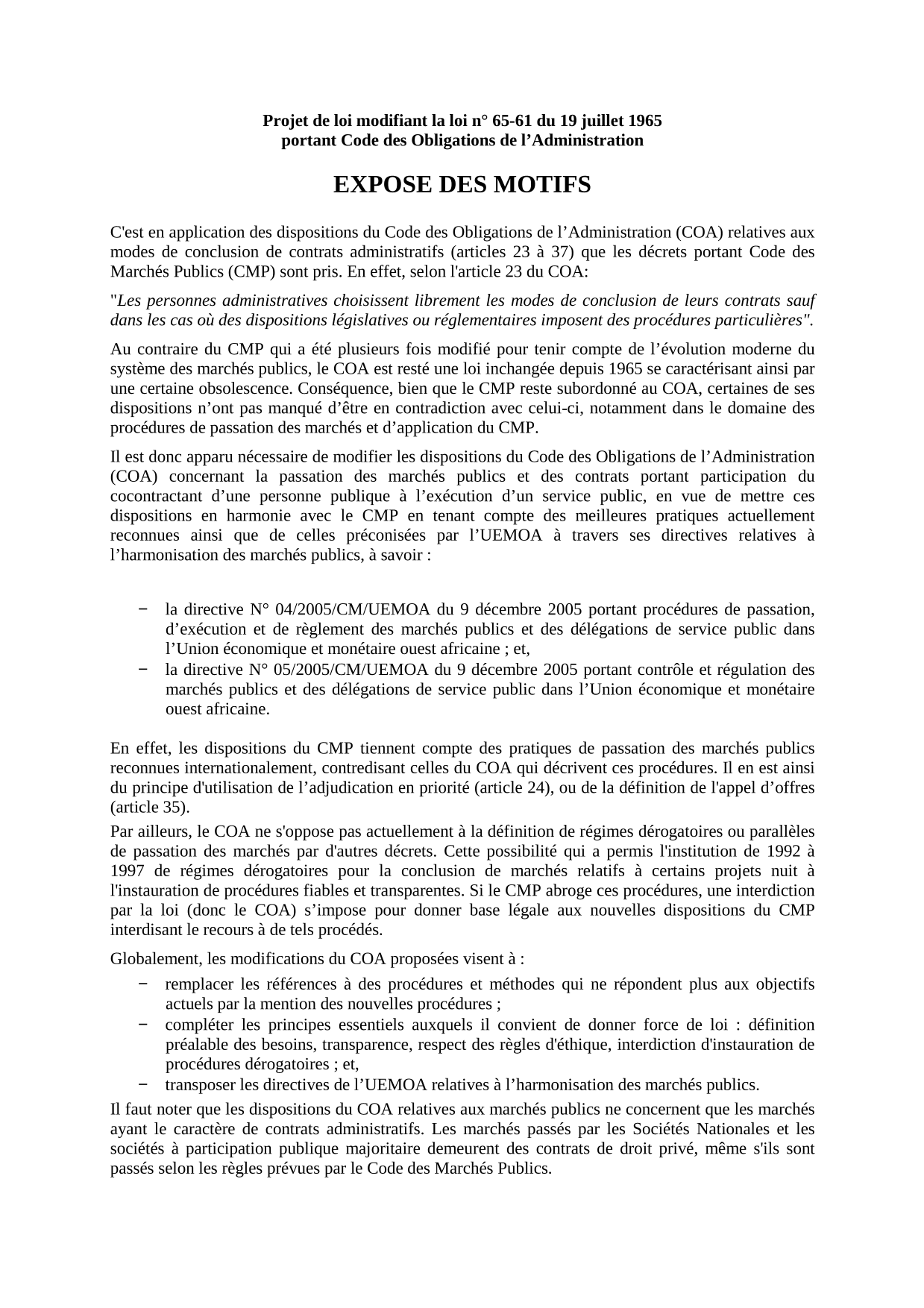 Projet de loi modifiant la loi n° 65-61 du 19 juillet 1965
portant Code des Obligations de l'Administration

EXPOSE DES MOTIFS

C'est en application des dispositions du Code des Obligations de l'Administration (COA) relatives aux modes de conclusion de contrats administratifs (articles 23 à 37) que les décrets portant Code des Marchés Publics (CMP) sont pris. En effet, selon l'article 23 du COA:

"Les personnes administratives choisissent librement les modes de conclusion de leurs contrats sauf dans les cas où des dispositions législatives ou réglementaires imposent des procédures particulières".

Au contraire du CMP qui a été plusieurs fois modifié pour tenir compte de l'évolution moderne du système des marchés publics, le COA est resté une loi inchangée depuis 1965 se caractérisant ainsi par une certaine obsolescence. Conséquence, bien que le CMP reste subordonné au COA, certaines de ses dispositions n'ont pas manqué d'être en contradiction avec celui-ci, notamment dans le domaine des procédures de passation des marchés et d'application du CMP.

Il est donc apparu nécessaire de modifier les dispositions du Code des Obligations de l'Administration (COA) concernant la passation des marchés publics et des contrats portant participation du cocontractant d'une personne publique à l'exécution d'un service public, en vue de mettre ces dispositions en harmonie avec le CMP en tenant compte des meilleures pratiques actuellement reconnues ainsi que de celles préconisées par l'UEMOA à travers ses directives relatives à l'harmonisation des marchés publics, à savoir :

- la directive N° 04/2005/CM/UEMOA du 9 décembre 2005 portant procédures de passation, d'exécution et de règlement des marchés publics et des délégations de service public dans l'Union économique et monétaire ouest africaine ; et,
- la directive N° 05/2005/CM/UEMOA du 9 décembre 2005 portant contrôle et régulation des marchés publics et des délégations de service public dans l'Union économique et monétaire ouest africaine.

En effet, les dispositions du CMP tiennent compte des pratiques de passation des marchés publics reconnues internationalement, contredisant celles du COA qui décrivent ces procédures. Il en est ainsi du principe d'utilisation de l'adjudication en priorité (article 24), ou de la définition de l'appel d'offres (article 35).

Par ailleurs, le COA ne s'oppose pas actuellement à la définition de régimes dérogatoires ou parallèles de passation des marchés par d'autres décrets. Cette possibilité qui a permis l'institution de 1992 à 1997 de régimes dérogatoires pour la conclusion de marchés relatifs à certains projets nuit à l'instauration de procédures fiables et transparentes. Si le CMP abroge ces procédures, une interdiction par la loi (donc le COA) s'impose pour donner base légale aux nouvelles dispositions du CMP interdisant le recours à de tels procédés.

Globalement, les modifications du COA proposées visent à :
- remplacer les références à des procédures et méthodes qui ne répondent plus aux objectifs actuels par la mention des nouvelles procédures ;
- compléter les principes essentiels auxquels il convient de donner force de loi : définition préalable des besoins, transparence, respect des règles d'éthique, interdiction d'instauration de procédures dérogatoires ; et,
- transposer les directives de l'UEMOA relatives à l'harmonisation des marchés publics.

Il faut noter que les dispositions du COA relatives aux marchés publics ne concernent que les marchés ayant le caractère de contrats administratifs. Les marchés passés par les Sociétés Nationales et les sociétés à participation publique majoritaire demeurent des contrats de droit privé, même s'ils sont passés selon les règles prévues par le Code des Marchés Publics.